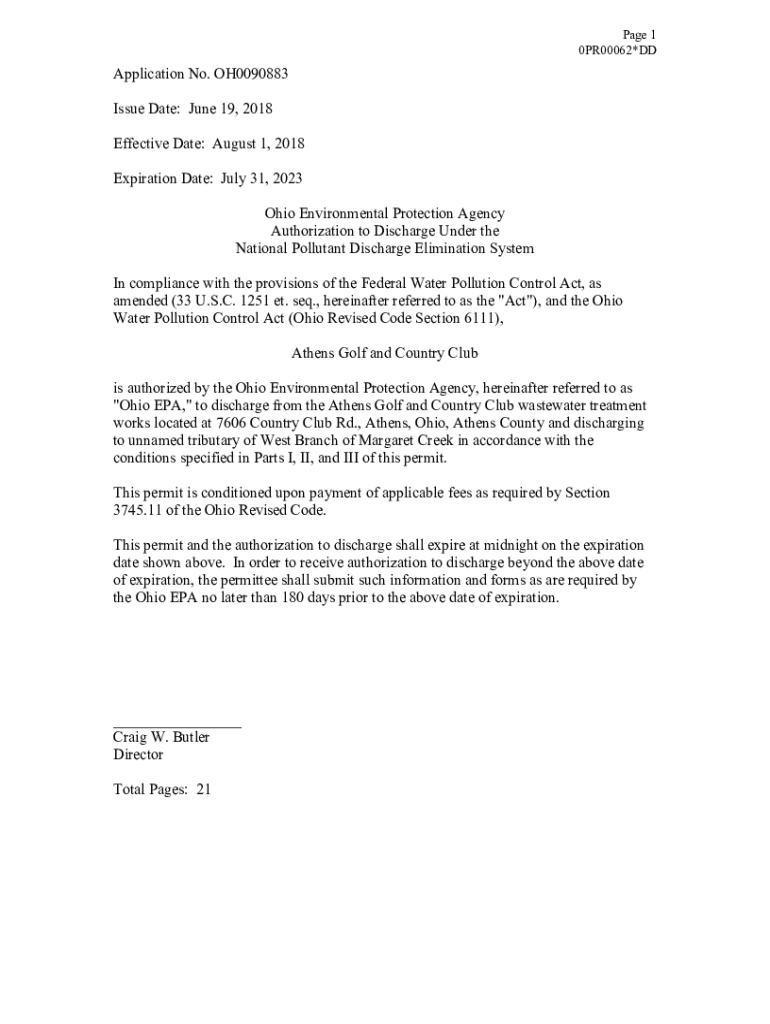 Page 1
0PR00062*DD

Application No. OH0090883

Issue Date: June 19, 2018

Effective Date: August 1, 2018

Expiration Date: July 31, 2023

Ohio Environmental Protection Agency
Authorization to Discharge Under the
National Pollutant Discharge Elimination System

In compliance with the provisions of the Federal Water Pollution Control Act, as amended (33 U.S.C. 1251 et. seq., hereinafter referred to as the "Act"), and the Ohio Water Pollution Control Act (Ohio Revised Code Section 6111),

Athens Golf and Country Club

is authorized by the Ohio Environmental Protection Agency, hereinafter referred to as "Ohio EPA," to discharge from the Athens Golf and Country Club wastewater treatment works located at 7606 Country Club Rd., Athens, Ohio, Athens County and discharging to unnamed tributary of West Branch of Margaret Creek in accordance with the conditions specified in Parts I, II, and III of this permit.

This permit is conditioned upon payment of applicable fees as required by Section 3745.11 of the Ohio Revised Code.

This permit and the authorization to discharge shall expire at midnight on the expiration date shown above. In order to receive authorization to discharge beyond the above date of expiration, the permittee shall submit such information and forms as are required by the Ohio EPA no later than 180 days prior to the above date of expiration.

Craig W. Butler
Director

Total Pages: 21